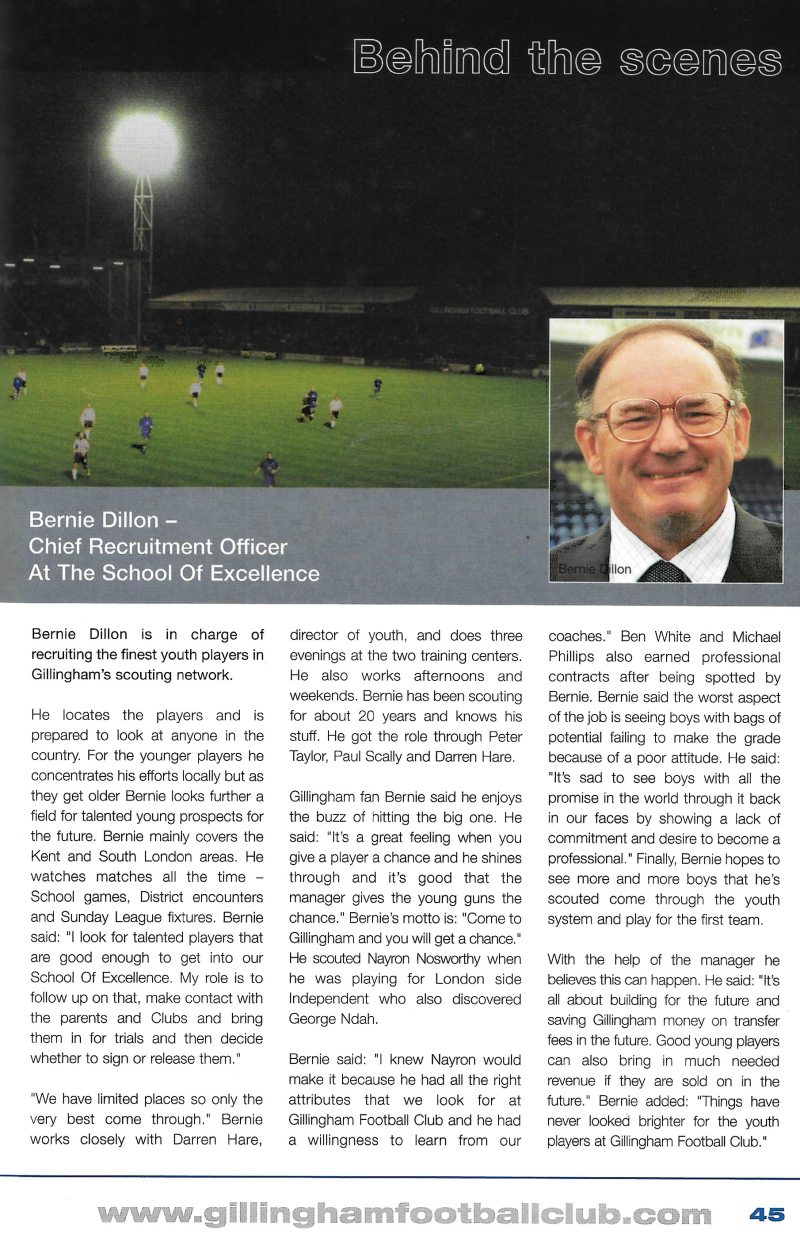 Behind the scenes

GILLINGHAM FOOTBALL CLUB

Bernie Dillon – Chief Recruitment Officer At The School Of Excellence

Bernie Dillon

Bernie Dillon is in charge of recruiting the finest youth players in Gillingham's scouting network.

He locates the players and is prepared to look at anyone in the country. For the younger players he concentrates his efforts locally but as they get older Bernie looks further a field for talented young prospects for the future. Bernie mainly covers the Kent and South London areas. He watches matches all the time – School games, District encounters and Sunday League fixtures. Bernie said: "I look for talented players that are good enough to get into our School Of Excellence. My role is to follow up on that, make contact with the parents and Clubs and bring them in for trials and then decide whether to sign or release them."

"We have limited places so only the very best come through." Bernie works closely with Darren Hare, director of youth, and does three evenings at the two training centers. He also works afternoons and weekends. Bernie has been scouting for about 20 years and knows his stuff. He got the role through Peter Taylor, Paul Scally and Darren Hare.

Gillingham fan Bernie said he enjoys the buzz of hitting the big one. He said: "It's a great feeling when you give a player a chance and he shines through and it's good that the manager gives the young guns the chance." Bernie's motto is: "Come to Gillingham and you will get a chance." He scouted Nayron Nosworthy when he was playing for London side Independent who also discovered George Ndah.

Bernie said: "I knew Nayron would make it because he had all the right attributes that we look for at Gillingham Football Club and he had a willingness to learn from our coaches." Ben White and Michael Phillips also earned professional contracts after being spotted by Bernie. Bernie said the worst aspect of the job is seeing boys with bags of potential failing to make the grade because of a poor attitude. He said: "It's sad to see boys with all the promise in the world through it back in our faces by showing a lack of commitment and desire to become a professional." Finally, Bernie hopes to see more and more boys that he's scouted come through the youth system and play for the first team.

With the help of the manager he believes this can happen. He said: "It's all about building for the future and saving Gillingham money on transfer fees in the future. Good young players can also bring in much needed revenue if they are sold on in the future." Bernie added: "Things have never looked brighter for the youth players at Gillingham Football Club."

www.gillinghamfootballclub.com 45